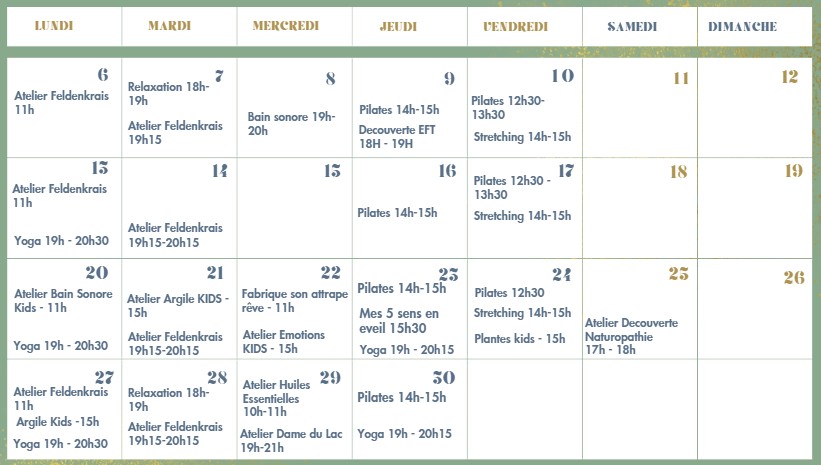 | LUNDI | MARDI | MERCREDI | JEUDI | VENDREDI | SAMEDI | DIMANCHE |
|---|---|---|---|---|---|---|
| 6 Atelier Feldenkrais 11h | 7 Relaxation 18h-19h Atelier Feldenkrais 19h15 | 8 Bain sonore 19h-20h | 9 Pilates 14h-15h Decouverte EFT 18H - 19H | 10 Pilates 12h30-13h30 Stretching 14h-15h | 11 | 12 |
| 13 Atelier Feldenkrais 11h Yoga 19h - 20h30 | 14 Atelier Feldenkrais 19h15-20h15 | 15 | 16 Pilates 14h-15h | 17 Pilates 12h30 - 13h30 Stretching 14h-15h | 18 | 19 |
| 20 Atelier Bain Sonore Kids - 11h Yoga 19h - 20h30 | 21 Atelier Argile KIDS - 15h Atelier Feldenkrais 19h15-20h15 | 22 Fabrique son attrape rêve - 11h Atelier Emotions KIDS - 15h | 23 Pilates 14h-15h Mes 5 sens en eveil 15h30 Yoga 19h - 20h15 | 24 Pilates 12h30 Stretching 14h-15h Plantes kids - 15h | 25 Atelier Decouverte Naturopathie 17h - 18h | 26 |
| 27 Atelier Feldenkrais 11h Argile Kids -15h Yoga 19h - 20h30 | 28 Relaxation 18h-19h Atelier Feldenkrais 19h15-20h15 | 29 Atelier Huiles Essentielles 10h-11h Atelier Dame du Lac 19h-21h | 30 Pilates 14h-15h Yoga 19h - 20h15 | | | |